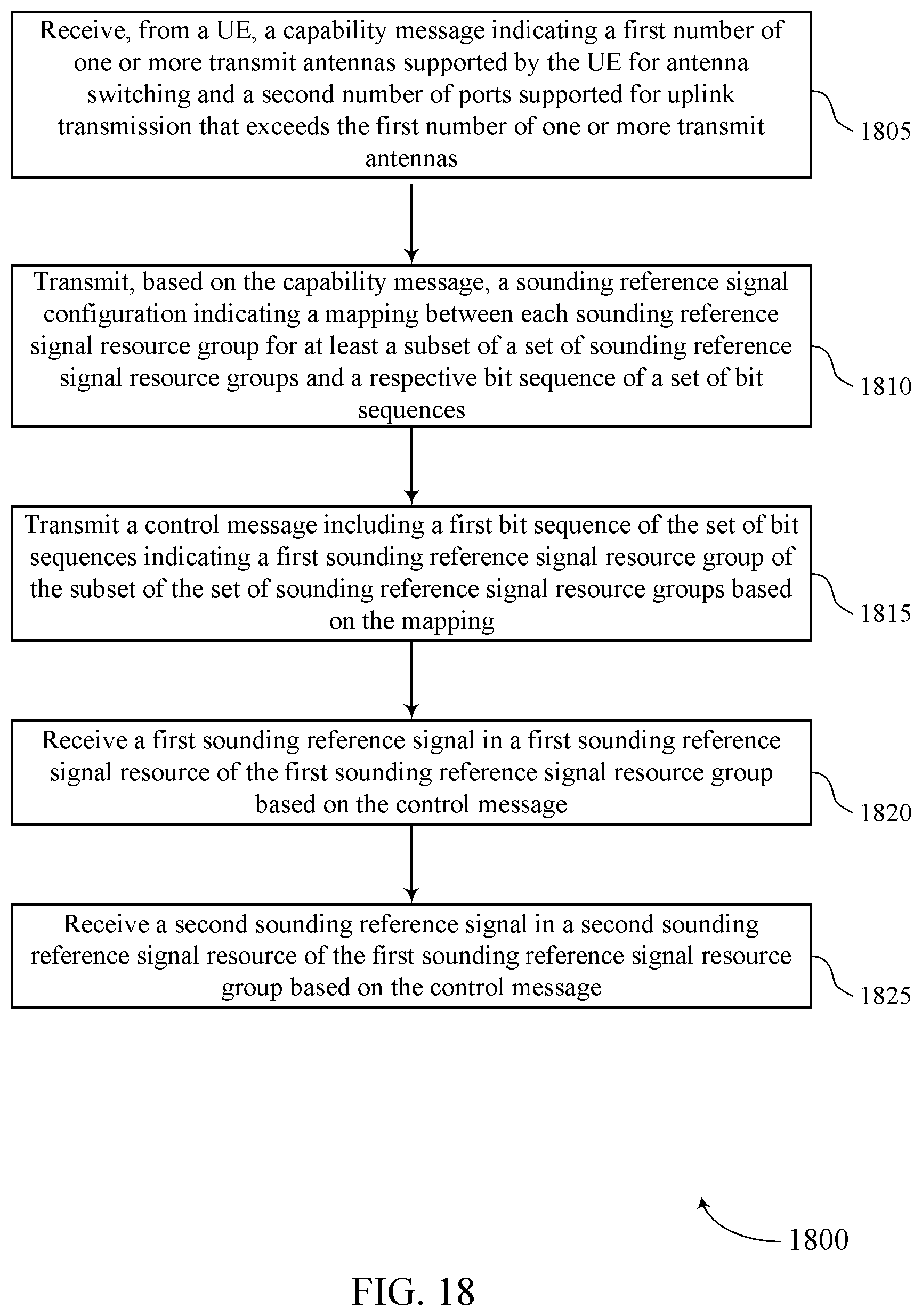 Receive, from a UE, a capability message indicating a first number of one or more transmit antennas supported by the UE for antenna switching and a second number of ports supported for uplink transmission that exceeds the first number of one or more transmit antennas

1805

Transmit, based on the capability message, a sounding reference signal configuration indicating a mapping between each sounding reference signal resource group for at least a subset of a set of sounding reference signal resource groups and a respective bit sequence of a set of bit sequences

1810

Transmit a control message including a first bit sequence of the set of bit sequences indicating a first sounding reference signal resource group of the subset of the set of sounding reference signal resource groups based on the mapping

1815

Receive a first sounding reference signal in a first sounding reference signal resource of the first sounding reference signal resource group based on the control message

1820

Receive a second sounding reference signal in a second sounding reference signal resource of the first sounding reference signal resource group based on the control message

1825

1800

FIG. 18